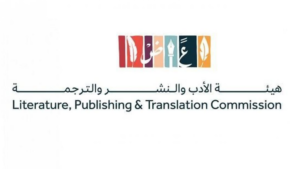 هيئة الأدب والنشر والترجمة
Literature, Publishing & Translation Commission